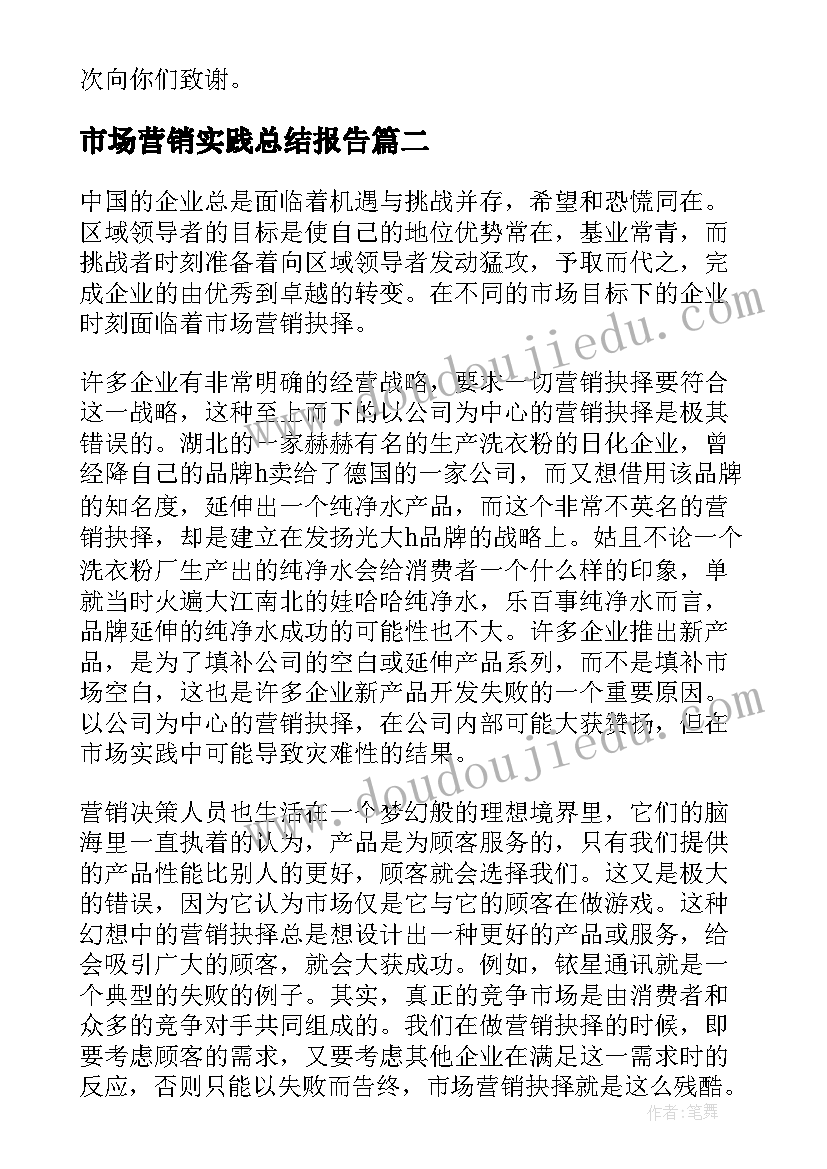 次向你们致谢。

市场营销实践总结报告篇二

中国的企业总是面临着机遇与挑战并存，希望和恐慌同在。区域领导者的目标是使自己的地位优势常在，基业常青，而挑战者时刻准备着向区域领导者发动猛攻，予取而代之，完成企业的由优秀到卓越的转变。在不同的市场目标下的企业时刻面临着市场营销抉择。

许多企业有非常明确的经营战略，要求一切营销抉择要符合这一战略，这种至上而下的以公司为中心的营销抉择是极其错误的。湖北的一家赫赫有名的生产洗衣粉的日化企业，曾经降自己的品牌h卖给了德国的一家公司，而又想借用该品牌的知名度，延伸出一个纯净水产品，而这个非常不英名的营销抉择，却是建立在发扬光大h品牌的战略上。姑且不论一个洗衣粉厂生产出的纯净水会给消费者一个什么样的印象，单就当时火遍大江南北的娃哈哈纯净水，乐百事纯净水而言，品牌延伸的纯净水成功的可能性也不大。许多企业推出新产品，是为了填补公司的空白或延伸产品系列，而不是填补市场空白，这也是许多企业新产品开发失败的一个重要原因。以公司为中心的营销抉择，在公司内部可能大获赞扬，但在市场实践中可能导致灾难性的结果。

营销决策人员也生活在一个梦幻般的理想境界里，它们的脑海里一直执着的认为，产品是为顾客服务的，只有我们提供的产品性能比别人的更好，顾客就会选择我们。这又是极大的错误，因为它认为市场仅是它与它的顾客在做游戏。这种幻想中的营销抉择总是想设计出一种更好的产品或服务，给会吸引广大的顾客，就会大获成功。例如，铱星通讯就是一个典型的失败的例子。其实，真正的竞争市场是由消费者和众多的竞争对手共同组成的。我们在做营销抉择的时候，即要考虑顾客的需求，又要考虑其他企业在满足这一需求时的反应，否则只能以失败而告终，市场营销抉择就是这么残酷。

www.doudoujiedu.com
www.doudoujiedu.com
作者：笔舞